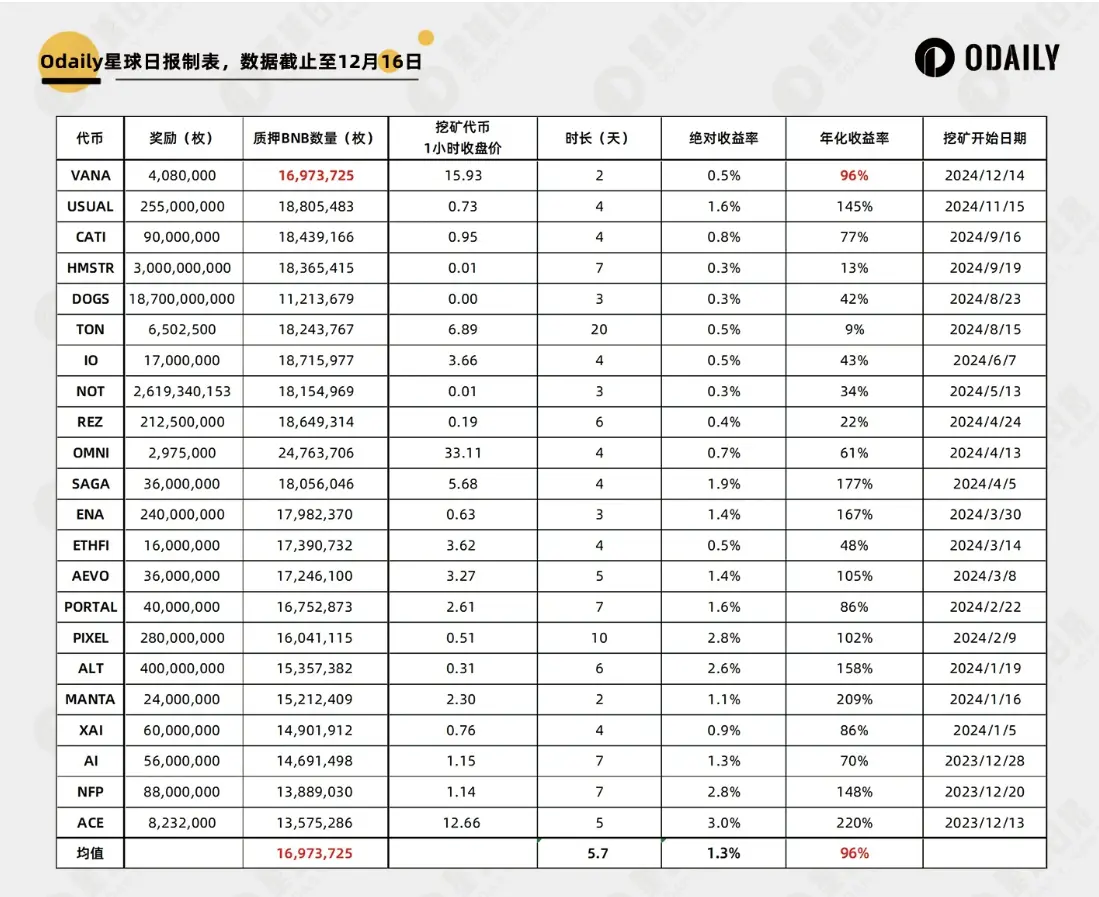 Odaily星球日报制表，数据截止至12月16日

ODAILY

| 代币 | 奖励（枚） | 质押BNB数量（枚） | 挖矿代币 1小时收盘价 | 时长（天） | 绝对收益率 | 年化收益率 | 挖矿开始日期 |
|---|---|---|---|---|---|---|---|
| VANA | 4,080,000 | 16,973,725 | 15.93 | 2 | 0.5% | 96% | 2024/12/14 |
| USUAL | 255,000,000 | 18,805,483 | 0.73 | 4 | 1.6% | 145% | 2024/11/15 |
| CATI | 90,000,000 | 18,439,166 | 0.95 | 4 | 0.8% | 77% | 2024/9/16 |
| HMSTR | 3,000,000,000 | 18,365,415 | 0.01 | 7 | 0.3% | 13% | 2024/9/19 |
| DOGS | 18,700,000,000 | 11,213,679 | 0.00 | 3 | 0.3% | 42% | 2024/8/23 |
| TON | 6,502,500 | 18,243,767 | 6.89 | 20 | 0.5% | 9% | 2024/8/15 |
| IO | 17,000,000 | 18,715,977 | 3.66 | 4 | 0.5% | 43% | 2024/6/7 |
| NOT | 2,619,340,153 | 18,154,969 | 0.01 | 3 | 0.3% | 34% | 2024/5/13 |
| REZ | 212,500,000 | 18,649,314 | 0.19 | 6 | 0.4% | 22% | 2024/4/24 |
| OMNI | 2,975,000 | 24,763,706 | 33.11 | 4 | 0.7% | 61% | 2024/4/13 |
| SAGA | 36,000,000 | 18,056,046 | 5.68 | 4 | 1.9% | 177% | 2024/4/5 |
| ENA | 240,000,000 | 17,982,370 | 0.63 | 3 | 1.4% | 167% | 2024/3/30 |
| ETHFI | 16,000,000 | 17,390,732 | 3.62 | 4 | 0.5% | 48% | 2024/3/14 |
| AEVO | 36,000,000 | 17,246,100 | 3.27 | 5 | 1.4% | 105% | 2024/3/8 |
| PORTAL | 40,000,000 | 16,752,873 | 2.61 | 7 | 1.6% | 86% | 2024/2/22 |
| PIXEL | 280,000,000 | 16,041,115 | 0.51 | 10 | 2.8% | 102% | 2024/2/9 |
| ALT | 400,000,000 | 15,357,382 | 0.31 | 6 | 2.6% | 158% | 2024/1/19 |
| MANTA | 24,000,000 | 15,212,409 | 2.30 | 2 | 1.1% | 209% | 2024/1/16 |
| XAI | 60,000,000 | 14,901,912 | 0.76 | 4 | 0.9% | 86% | 2024/1/5 |
| AI | 56,000,000 | 14,691,498 | 1.15 | 7 | 1.3% | 70% | 2023/12/28 |
| NFP | 88,000,000 | 13,889,030 | 1.14 | 7 | 2.8% | 148% | 2023/12/20 |
| ACE | 8,232,000 | 13,575,286 | 12.66 | 5 | 3.0% | 220% | 2023/12/13 |
| 均值 | | 16,973,725 | | 5.7 | 1.3% | 96% | |